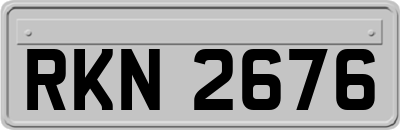 RKN 2676